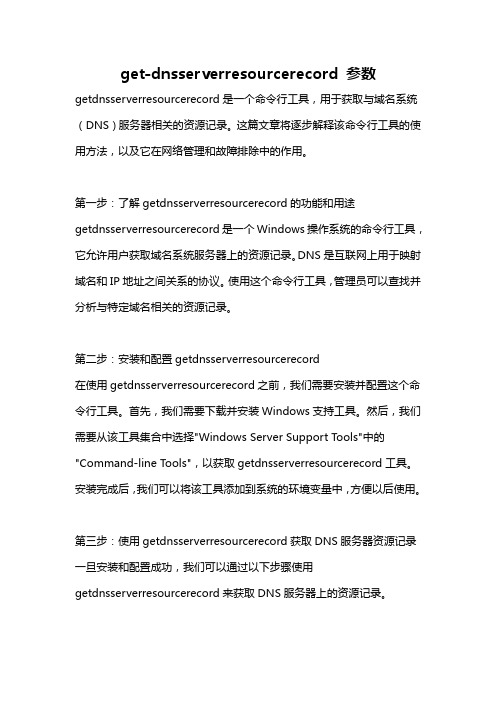 get-dnsserverresourcerecord 参数

getdnsserverresourcerecord 是一个命令行工具，用于获取与域名系统（DNS）服务器相关的资源记录。这篇文章将逐步解释该命令行工具的使用方法，以及它在网络管理和故障排除中的作用。

第一步：了解 getdnsserverresourcerecord 的功能和用途
getdnsserverresourcerecord 是一个 Windows 操作系统的命令行工具，它允许用户获取域名系统服务器上的资源记录。DNS 是互联网上用于映射域名和 IP 地址之间关系的协议。使用这个命令行工具，管理员可以查找并分析与特定域名相关的资源记录。

第二步：安装和配置 getdnsserverresourcerecord
在使用 getdnsserverresourcerecord 之前，我们需要安装并配置这个命令行工具。首先，我们需要下载并安装 Windows 支持工具。然后，我们需要从该工具集合中选择"Windows Server Support Tools"中的"Command-line Tools"，以获取 getdnsserverresourcerecord 工具。安装完成后，我们可以将该工具添加到系统的环境变量中，方便以后使用。

第三步：使用 getdnsserverresourcerecord 获取 DNS 服务器资源记录
一旦安装和配置成功，我们可以通过以下步骤使用 getdnsserverresourcerecord 来获取 DNS 服务器上的资源记录。